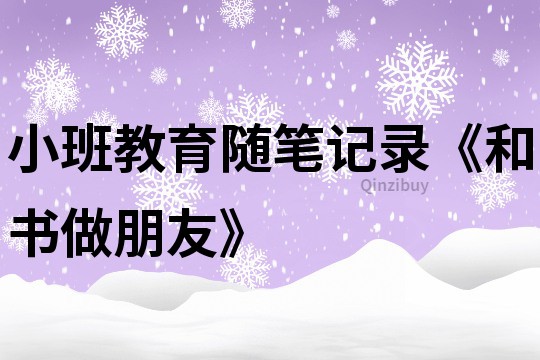 小班教育随笔记录《和书做朋友》

Qinzibuy